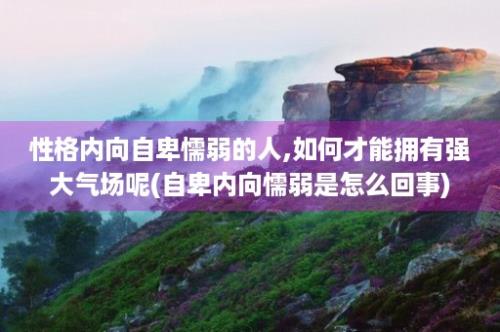 性格内向自卑懦弱的人,如何才能拥有强大气场呢(自卑内向懦弱是怎么回事)